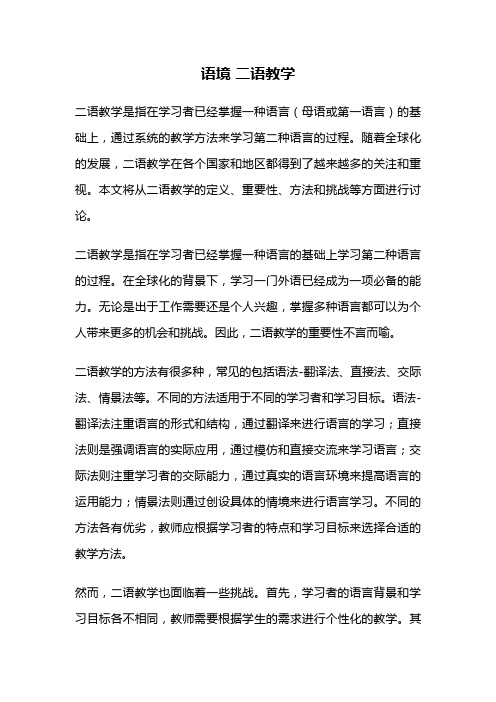 语境 二语教学

二语教学是指在学习者已经掌握一种语言（母语或第一语言）的基础上，通过系统的教学方法来学习第二种语言的过程。随着全球化的发展，二语教学在各个国家和地区都得到了越来越多的关注和重视。本文将从二语教学的定义、重要性、方法和挑战等方面进行讨论。

二语教学是指在学习者已经掌握一种语言的基础上学习第二种语言的过程。在全球化的背景下，学习一门外语已经成为一项必备的能力。无论是出于工作需要还是个人兴趣，掌握多种语言都可以为个人带来更多的机会和挑战。因此，二语教学的重要性不言而喻。

二语教学的方法有很多种，常见的包括语法-翻译法、直接法、交际法、情景法等。不同的方法适用于不同的学习者和学习目标。语法-翻译法注重语言的形式和结构，通过翻译来进行语言的学习；直接法则是强调语言的实际应用，通过模仿和直接交流来学习语言；交际法则注重学习者的交际能力，通过真实的语言环境来提高语言的运用能力；情景法则通过创设具体的情境来进行语言学习。不同的方法各有优劣，教师应根据学习者的特点和学习目标来选择合适的教学方法。

然而，二语教学也面临着一些挑战。首先，学习者的语言背景和学习目标各不相同，教师需要根据学生的需求进行个性化的教学。其